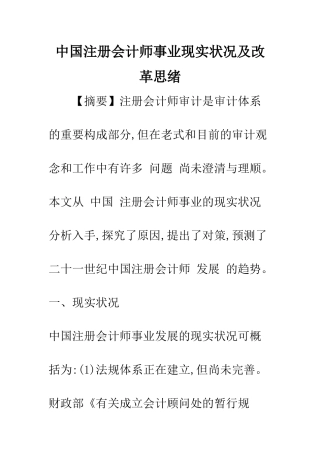 中国注册会计师事业现实状况及改革思绪

【摘要】注册会计师审计是审计体系的重要构成部分,但在老式和目前的审计观念和工作中有许多 问题 尚未澄清与理顺。本文从 中国 注册会计师事业的现实状况分析入手,探究了原因,提出了对策,预测了二十一世纪中国注册会计师 发展 的趋势。

一、现实状况

中国注册会计师事业发展的现实状况可概括为:(1)法规体系正在建立,但尚未完善。财政部《有关成立会计顾问处的暂行规